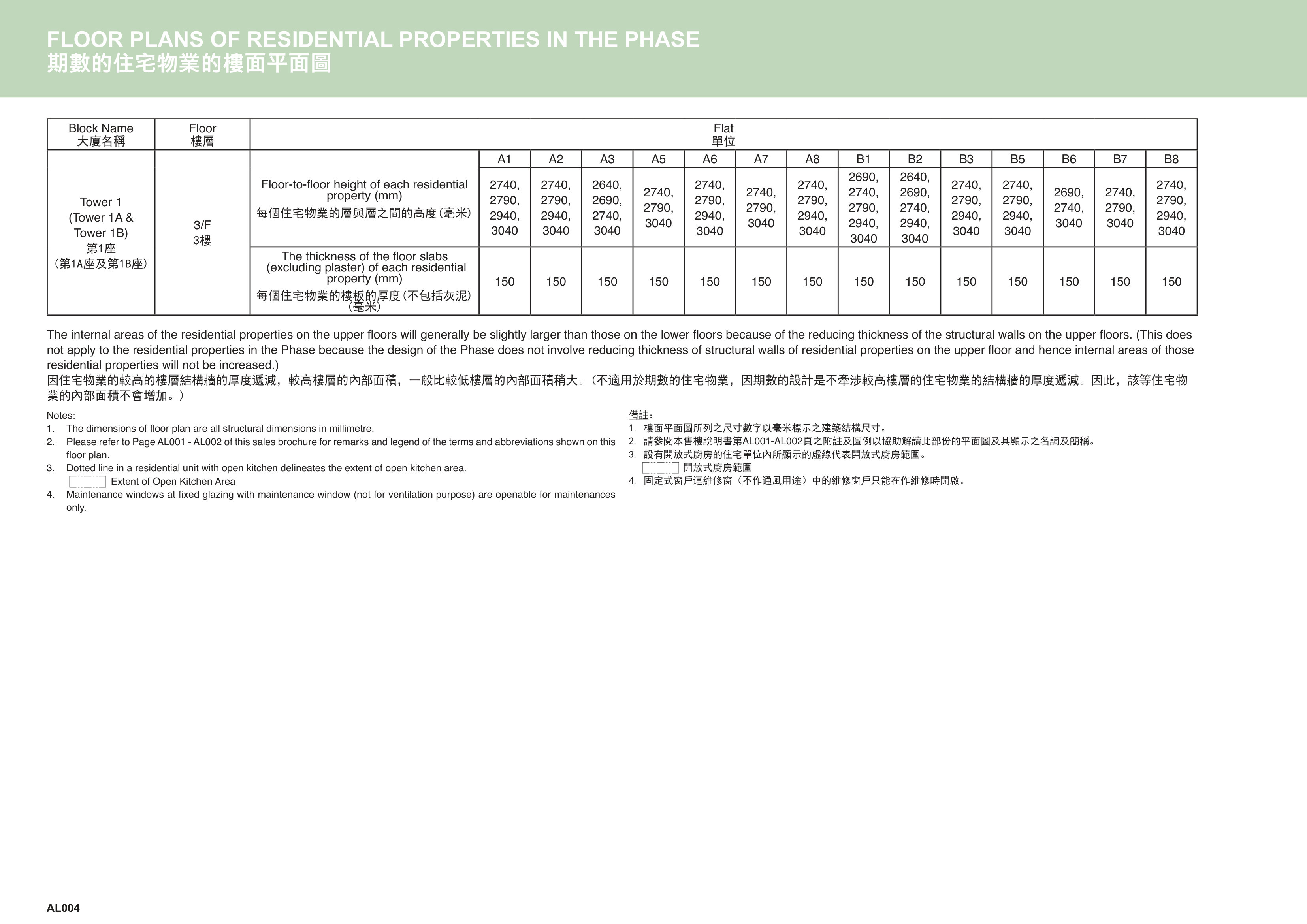 FLOOR PLANS OF RESIDENTIAL PROPERTIES IN THE PHASE
期數的住宅物業的樓面平面圖

| Block Name 大廈名稱 | Floor 樓層 | Flat 單位 | | | | | | | | | | | | | | |
|---|---|---|---|---|---|---|---|---|---|---|---|---|---|---|---|---|
| Tower 1 (Tower 1A & Tower 1B) 第1座 (第1A座及第1B座) | 3/F 3樓 | | A1 | A2 | A3 | A5 | A6 | A7 | A8 | B1 | B2 | B3 | B5 | B6 | B7 | B8 |
| | | Floor-to-floor height of each residential property (mm) 每個住宅物業的層與層之間的高度(毫米) | 2740, 2790, 2940, 3040 | 2740, 2790, 2940, 3040 | 2640, 2690, 2740, 3040 | 2740, 2790, 3040 | 2740, 2790, 2940, 3040 | 2740, 2790, 3040 | 2740, 2790, 2940, 3040 | 2690, 2740, 2790, 2940, 3040 | 2640, 2690, 2740, 2940, 3040 | 2740, 2790, 2940, 3040 | 2740, 2790, 2940, 3040 | 2690, 2740, 3040 | 2740, 2790, 3040 | 2740, 2790, 2940, 3040 |
| | | The thickness of the floor slabs (excluding plaster) of each residential property (mm) 每個住宅物業的樓板的厚度(不包括灰泥)(毫米) | 150 | 150 | 150 | 150 | 150 | 150 | 150 | 150 | 150 | 150 | 150 | 150 | 150 | 150 |

The internal areas of the residential properties on the upper floors will generally be slightly larger than those on the lower floors because of the reducing thickness of the structural walls on the upper floors. (This does not apply to the residential properties in the Phase because the design of the Phase does not involve reducing thickness of structural walls of residential properties on the upper floor and hence internal areas of those residential properties will not be increased.)
因住宅物業的較高的樓層結構牆的厚度遞減，較高樓層的內部面積，一般比較低樓層的內部面積稍大。(不適用於期數的住宅物業，因期數的設計是不牽涉較高樓層的住宅物業的結構牆的厚度遞減。因此，該等住宅物業的內部面積不會增加。)

Notes:
1. The dimensions of floor plan are all structural dimensions in millimetre.
2. Please refer to Page AL001 - AL002 of this sales brochure for remarks and legend of the terms and abbreviations shown on this floor plan.
3. Dotted line in a residential unit with open kitchen delineates the extent of open kitchen area.
Extent of Open Kitchen Area
4. Maintenance windows at fixed glazing with maintenance window (not for ventilation purpose) are openable for maintenances only.

備註：
1. 樓面平面圖所列之尺寸數字以毫米標示之建築結構尺寸。
2. 請參閱本售樓說明書第AL001-AL002頁之附註及圖例以協助解讀此部份的平面圖及其顯示之名詞及簡稱。
3. 設有開放式廚房的住宅單位內所顯示的虛線代表開放式廚房範圍。
開放式廚房範圍
4. 固定式窗戶連維修窗(不作通風用途)中的維修窗戶只能在作維修時開啟。

AL004